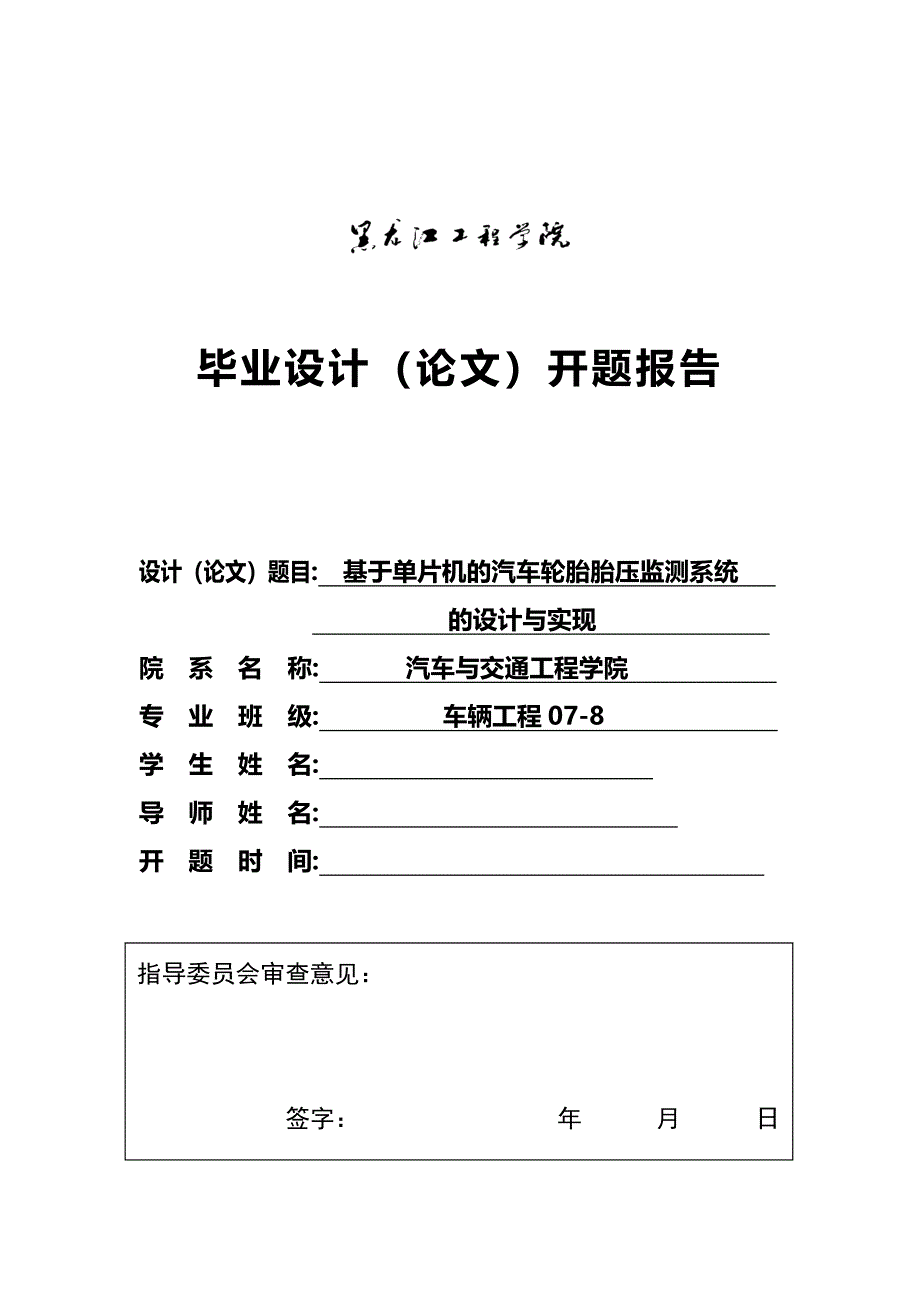 黑龙江工程学院

毕业设计（论文）开题报告

设计（论文）题目: 基于单片机的汽车轮胎胎压监测系统的设计与实现

院 系 名 称: 汽车与交通工程学院

专 业 班 级: 车辆工程 07-8

学 生 姓 名:

导 师 姓 名:

开 题 时 间:

指导委员会审查意见：

签字： 年 月 日